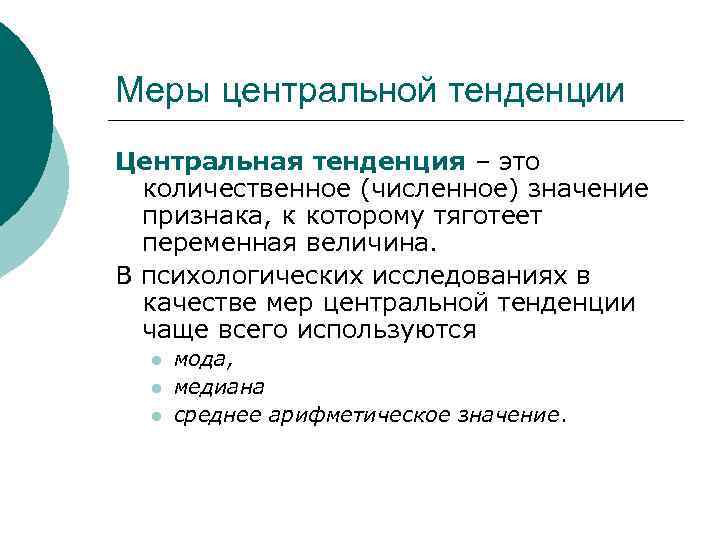 Меры центральной тенденции

Центральная тенденция – это количественное (численное) значение признака, к которому тяготеет переменная величина.

В психологических исследованиях в качестве мер центральной тенденции чаще всего используются

- мода,
- медиана
- среднее арифметическое значение.